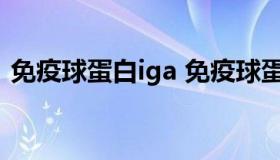 免疫球蛋白iga 免疫球蛋